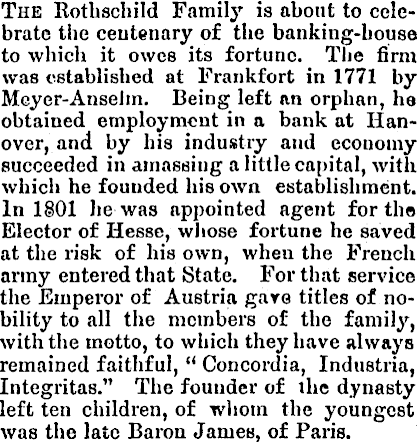 THE Rothschild Family is about to celebrate the centenary of the banking-house to which it owes its fortune. The firm was established at Frankfort in 1771 by Meyer-Anselm. Being left an orphan, he obtained employment in a bank at Hanover, and by his industry and economy succeeded in amassing a little capital, with which he founded his own establishment. In 1801 he was appointed agent for the Elector of Hesse, whose fortune he saved at the risk of his own, when the French army entered that State. For that service the Emperor of Austria gave titles of nobility to all the members of the family, with the motto, to which they have always remained faithful, "Concordia, Industria, Integritas." The founder of the dynasty left ten children, of whom the youngest was the late Baron James, of Paris.